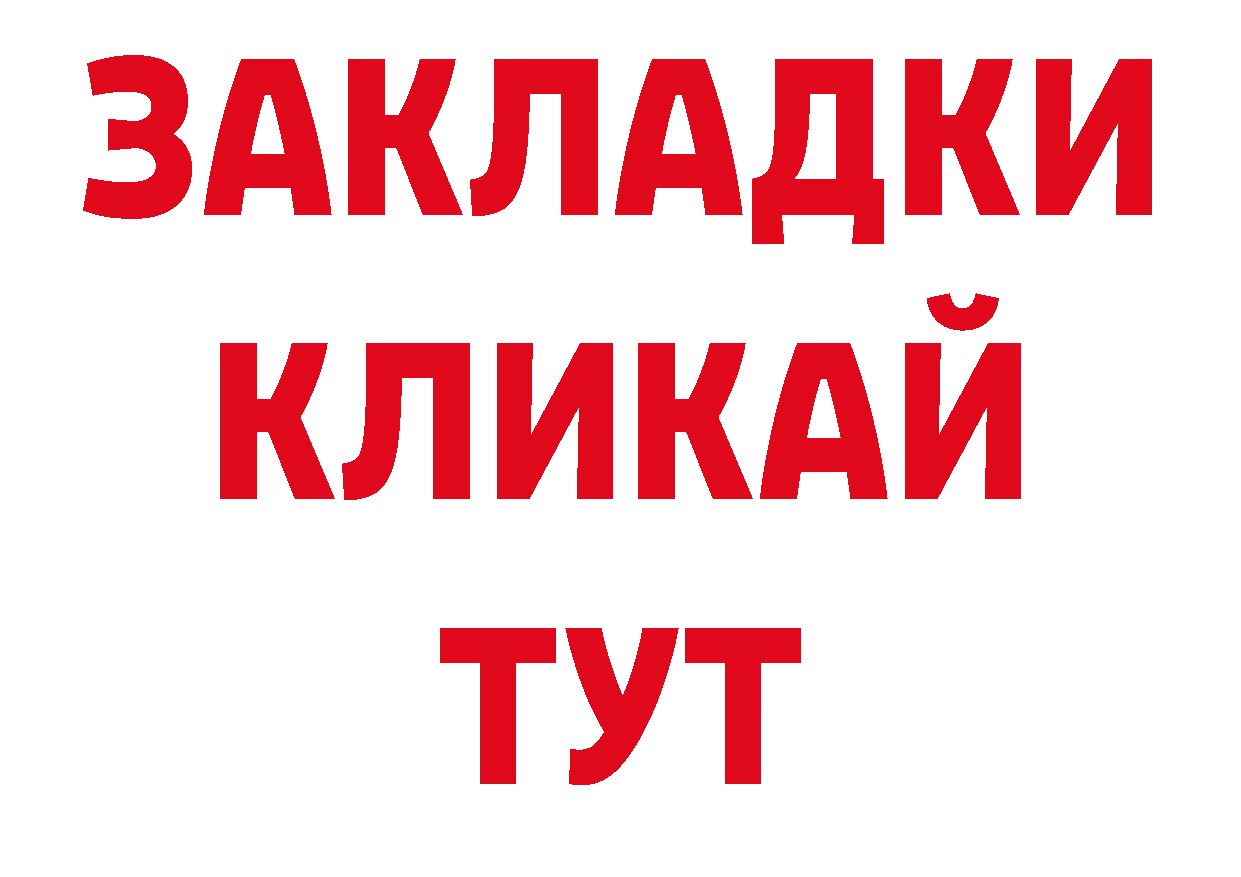 ЗАКЛАДКИ
КЛИКАЙ
ТУТ